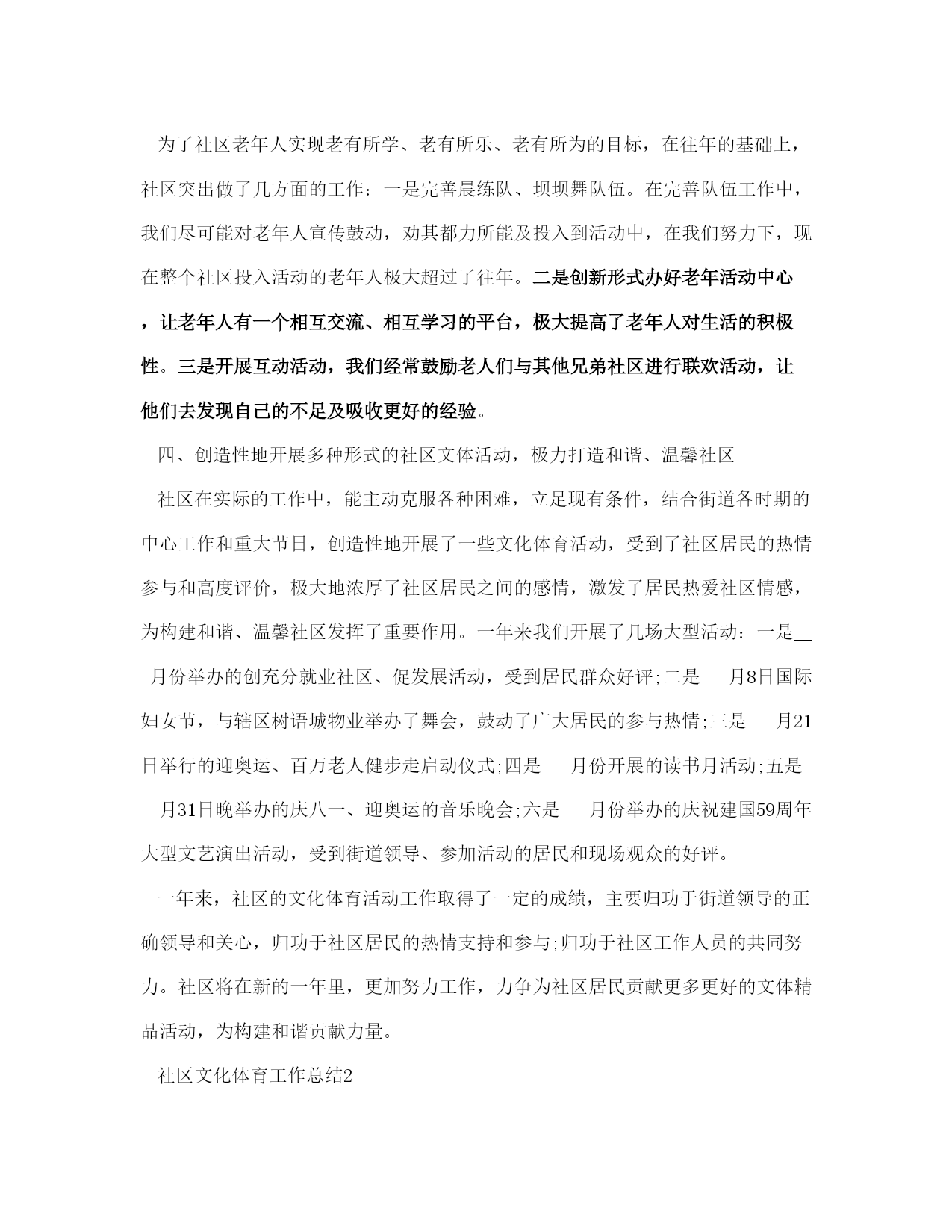 为了社区老年人实现老有所学、老有所乐、老有所为的目标，在往年的基础上，社区突出做了几方面的工作：一是完善晨练队、坝坝舞队伍。在完善队伍工作中，我们尽可能对老年人宣传鼓动，劝其都力所能及投入到活动中，在我们努力下，现在整个社区投入活动的老年人极大超过了往年。二是创新形式办好老年活动中心，让老年人有一个相互交流、相互学习的平台，极大提高了老年人对生活的积极性。三是开展互动活动，我们经常鼓励老人们与其他兄弟社区进行联欢活动，让他们去发现自己的不足及吸收更好的经验。

四、创造性地开展多种形式的社区文体活动，极力打造和谐、温馨社区

社区在实际的工作中，能主动克服各种困难，立足现有条件，结合街道各时期的中心工作和重大节日，创造性地开展了一些文化体育活动，受到了社区居民的热情参与和高度评价，极大地浓厚了社区居民之间的感情，激发了居民热爱社区情感，为构建和谐、温馨社区发挥了重要作用。一年来我们开展了几场大型活动：一是___月份举办的创充分就业社区、促发展活动，受到居民群众好评;二是___月8日国际妇女节，与辖区树语城物业举办了舞会，鼓动了广大居民的参与热情;三是___月21日举行的迎奥运、百万老人健步走启动仪式;四是___月份开展的读书月活动;五是___月31日晚举办的庆八一、迎奥运的音乐晚会;六是___月份举办的庆祝建国59周年大型文艺演出活动，受到街道领导、参加活动的居民和现场观众的好评。

一年来，社区的文化体育活动工作取得了一定的成绩，主要归功于街道领导的正确领导和关心，归功于社区居民的热情支持和参与;归功于社区工作人员的共同努力。社区将在新的一年里，更加努力工作，力争为社区居民贡献更多更好的文体精品活动，为构建和谐贡献力量。

社区文化体育工作总结2